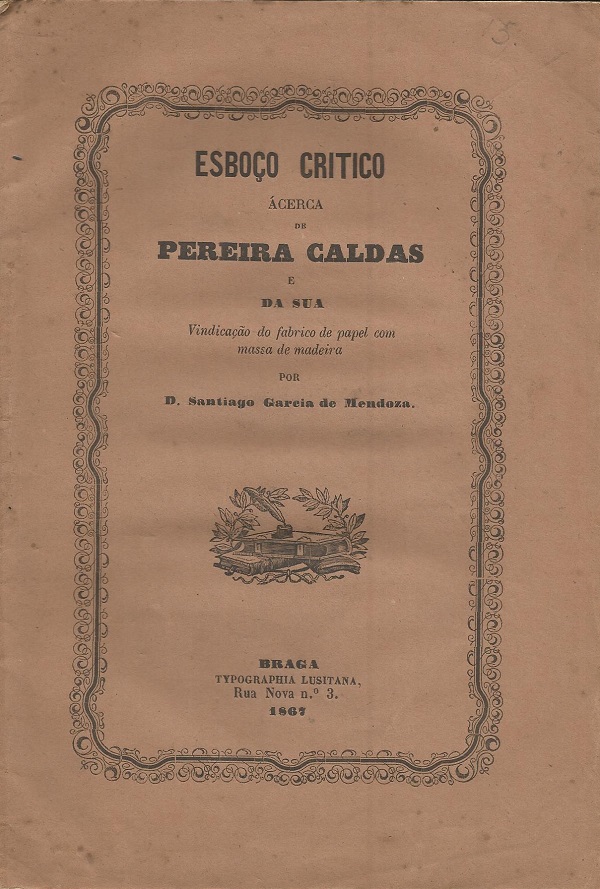 ESBOÇO CRITICO
ÁCERCA
DE
PEREIRA CALDAS
E
DA SUA
Vindicação do fabrico de papel com massa de madeira
POR
D. Santiago Garcia de Mendoza.

BRAGA
TYPOGRAPHIA LUSITANA,
Rua Nova n.º 3.
1867